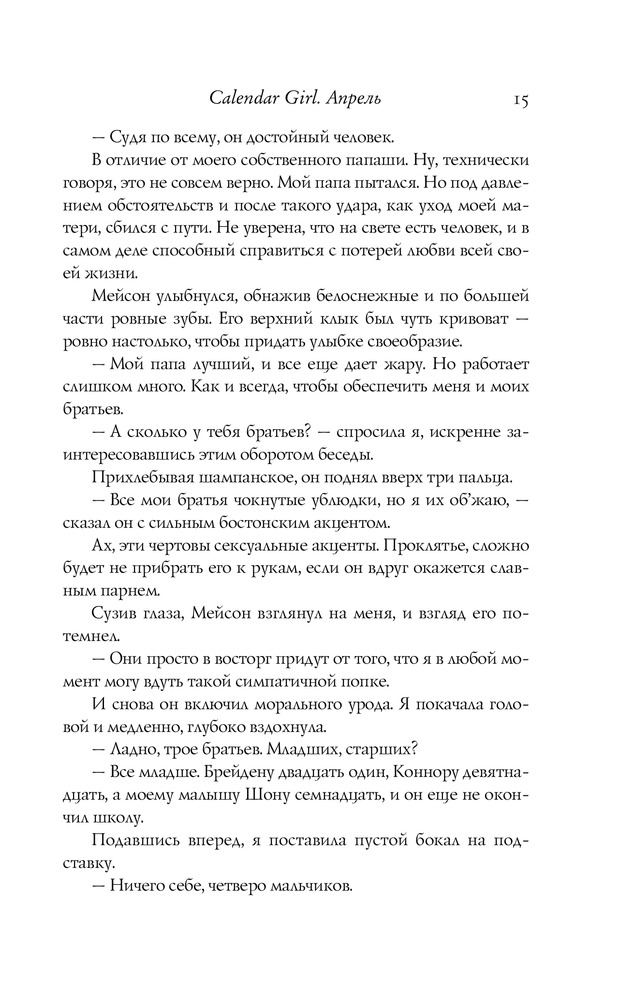 Calendar Girl. Апрель 15

— Судя по всему, он достойный человек.

В отличие от моего собственного папаши. Ну, технически говоря, это не совсем верно. Мой папа пытался. Но под давлением обстоятельств и после такого удара, как уход моей матери, сбился с пути. Не уверена, что на свете есть человек, и в самом деле способный справиться с потерей любви всей своей жизни.

Мейсон улыбнулся, обнажив белоснежные и по большей части ровные зубы. Его верхний клык был чуть кривоват — ровно настолько, чтобы придать улыбке своеобразие.

— Мой папа лучший, и все еще дает жару. Но работает слишком много. Как и всегда, чтобы обеспечить меня и моих братьев.

— А сколько у тебя братьев? — спросила я, искренне заинтересовавшись этим оборотом беседы.

Прихлебывая шампанское, он поднял вверх три пальца.

— Все мои братья чокнутые ублюдки, но я их об'жаю, — сказал он с сильным бостонским акцентом.

Ах, эти чертовы сексуальные акценты. Проклятье, сложно будет не прибрать его к рукам, если он вдруг окажется славным парнем.

Сузив глаза, Мейсон взглянул на меня, и взгляд его потемнел.

— Они просто в восторг придут от того, что я в любой момент могу вдуть такой симпатичной попке.

И снова он включил морального урода. Я покачала головой и медленно, глубоко вздохнула.

— Ладно, трое братьев. Младших, старших?

— Все младше. Брейдену двадцать один, Коннору девятнадцать, а моему малышу Шону семнадцать, и он еще не окончил школу.

Подавшись вперед, я поставила пустой бокал на подставку.

— Ничего себе, четверо мальчиков.